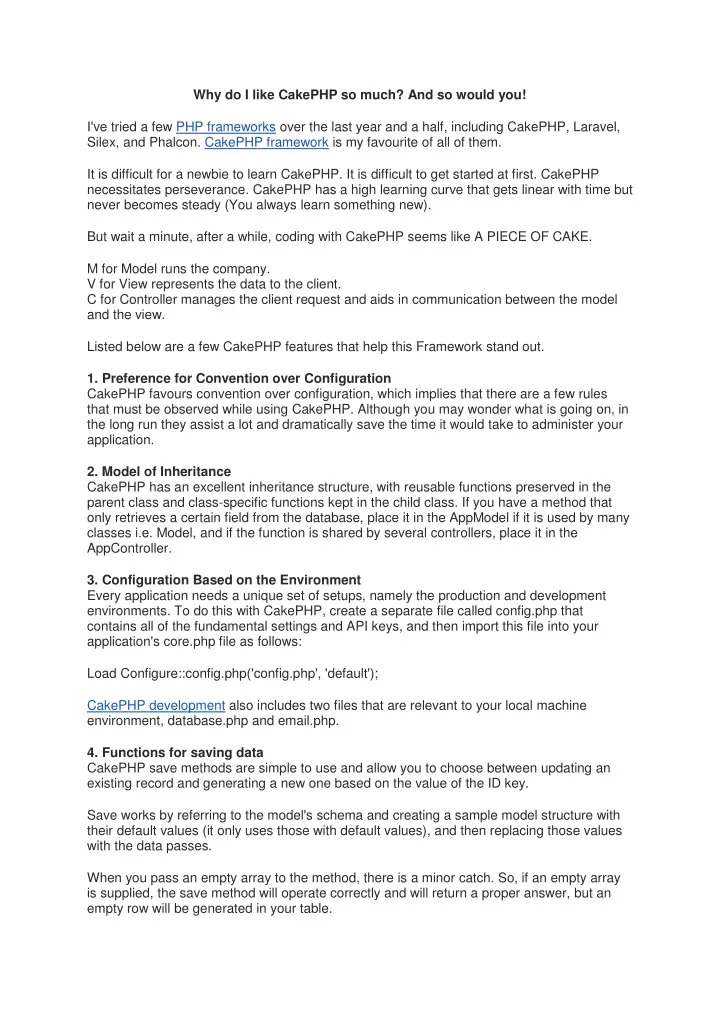 Why do I like CakePHP so much? And so would you!

I've tried a few PHP frameworks over the last year and a half, including CakePHP, Laravel, Silex, and Phalcon. CakePHP framework is my favourite of all of them.

It is difficult for a newbie to learn CakePHP. It is difficult to get started at first. CakePHP necessitates perseverance. CakePHP has a high learning curve that gets linear with time but never becomes steady (You always learn something new).

But wait a minute, after a while, coding with CakePHP seems like A PIECE OF CAKE.

M for Model runs the company.
V for View represents the data to the client.
C for Controller manages the client request and aids in communication between the model and the view.

Listed below are a few CakePHP features that help this Framework stand out.

1. Preference for Convention over Configuration
CakePHP favours convention over configuration, which implies that there are a few rules that must be observed while using CakePHP. Although you may wonder what is going on, in the long run they assist a lot and dramatically save the time it would take to administer your application.

2. Model of Inheritance
CakePHP has an excellent inheritance structure, with reusable functions preserved in the parent class and class-specific functions kept in the child class. If you have a method that only retrieves a certain field from the database, place it in the AppModel if it is used by many classes i.e. Model, and if the function is shared by several controllers, place it in the AppController.

3. Configuration Based on the Environment
Every application needs a unique set of setups, namely the production and development environments. To do this with CakePHP, create a separate file called config.php that contains all of the fundamental settings and API keys, and then import this file into your application's core.php file as follows:

Load Configure::config.php('config.php', 'default');

CakePHP development also includes two files that are relevant to your local machine environment, database.php and email.php.

4. Functions for saving data
CakePHP save methods are simple to use and allow you to choose between updating an existing record and generating a new one based on the value of the ID key.

Save works by referring to the model's schema and creating a sample model structure with their default values (it only uses those with default values), and then replacing those values with the data passes.

When you pass an empty array to the method, there is a minor catch. So, if an empty array is supplied, the save method will operate correctly and will return a proper answer, but an empty row will be generated in your table.